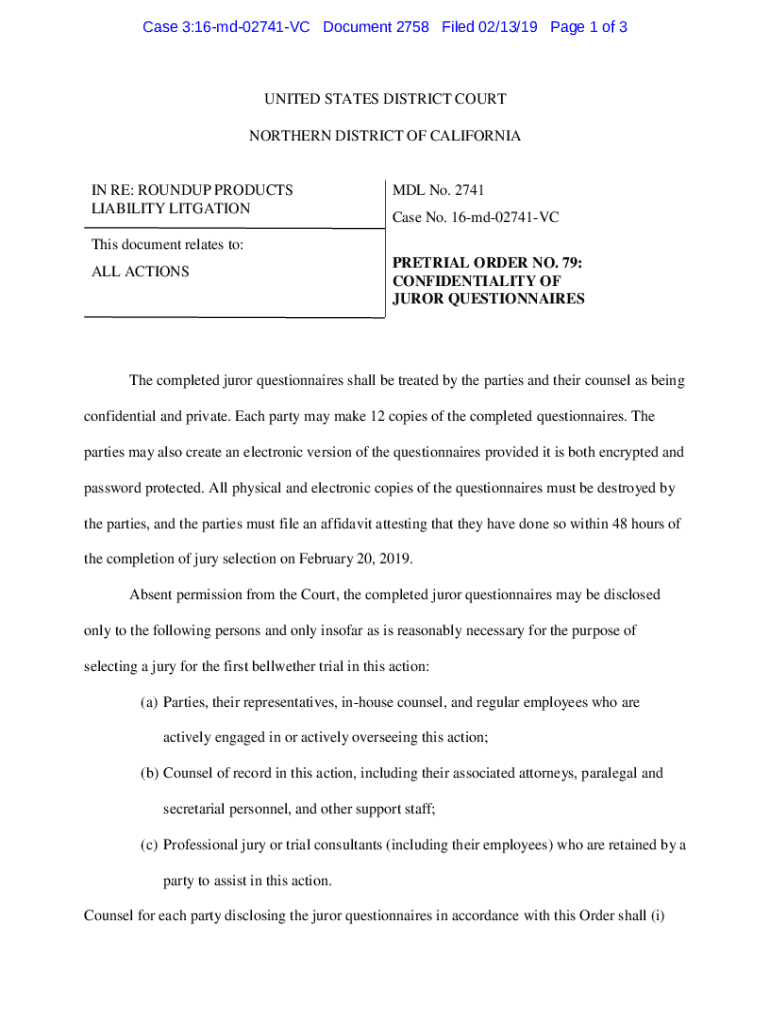 Case 3:16-md-02741-VC Document 2758 Filed 02/13/19 Page 1 of 3

UNITED STATES DISTRICT COURT

NORTHERN DISTRICT OF CALIFORNIA

IN RE: ROUNDUP PRODUCTS LIABILITY LITGATION

This document relates to:

ALL ACTIONS

MDL No. 2741

Case No. 16-md-02741-VC

PRETRIAL ORDER NO. 79: CONFIDENTIALITY OF JUROR QUESTIONNAIRES

The completed juror questionnaires shall be treated by the parties and their counsel as being confidential and private. Each party may make 12 copies of the completed questionnaires. The parties may also create an electronic version of the questionnaires provided it is both encrypted and password protected. All physical and electronic copies of the questionnaires must be destroyed by the parties, and the parties must file an affidavit attesting that they have done so within 48 hours of the completion of jury selection on February 20, 2019.

Absent permission from the Court, the completed juror questionnaires may be disclosed only to the following persons and only insofar as is reasonably necessary for the purpose of selecting a jury for the first bellwether trial in this action:

(a) Parties, their representatives, in-house counsel, and regular employees who are actively engaged in or actively overseeing this action;

(b) Counsel of record in this action, including their associated attorneys, paralegal and secretarial personnel, and other support staff;

(c) Professional jury or trial consultants (including their employees) who are retained by a party to assist in this action.

Counsel for each party disclosing the juror questionnaires in accordance with this Order shall (i)